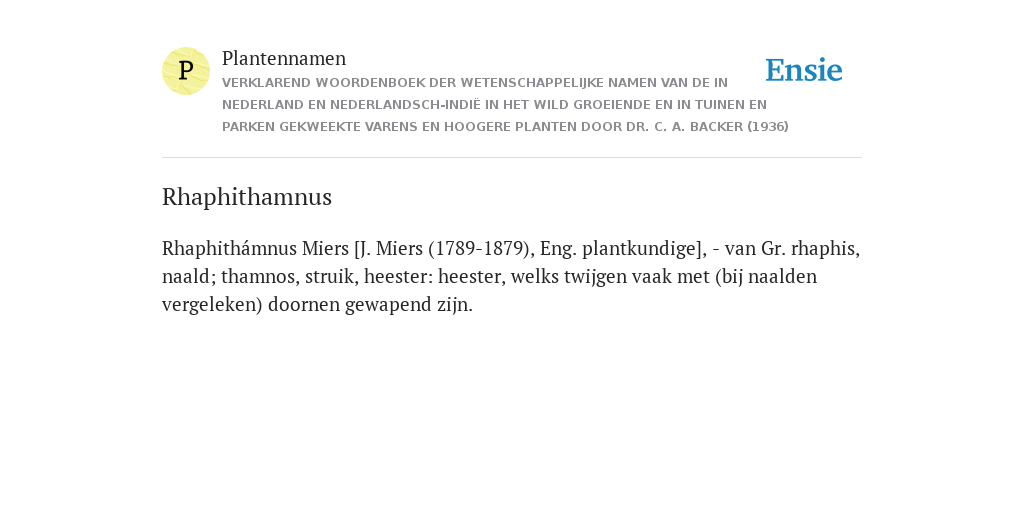 P

Plantennamen

VERKLAREND WOORDENBOEK DER WETENSCHAPPELIJKE NAMEN VAN DE IN NEDERLAND EN NEDERLANDSCH-INDIË IN HET WILD GROEIENDE EN IN TUINEN EN PARKEN GEKWEEKTE VARENS EN HOOGERE PLANTEN DOOR DR. C. A. BACKER (1936)

Ensie

Rhaphithamnus

Rhaphithámnus Miers [J. Miers (1789-1879), Eng. plantkundige], - van Gr. rhaphis, naald; thamnos, struik, heester: heester, welks twijgen vaak met (bij naalden vergeleken) doornen gewapend zijn.